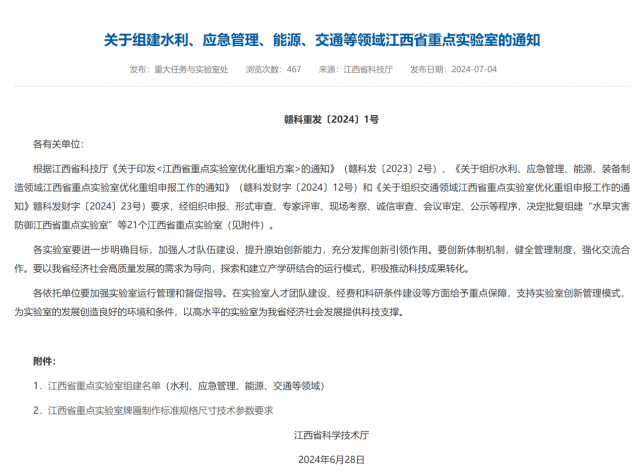 关于组建水利、应急管理、能源、交通等领域江西省重点实验室的通知

发布：重大任务与实验室处　浏览次数：467　来源：江西省科技厅　发布日期：2024-07-04

赣科重发〔2024〕1号

各有关单位：

根据江西省科技厅《关于印发<江西省重点实验室优化重组方案>的通知》（赣科发〔2023〕2号）、《关于组织水利、应急管理、能源、装备制造领域江西省重点实验室优化重组申报工作的通知》（赣科发财字〔2024〕12号）和《关于组织交通领域江西省重点实验室优化重组申报工作的通知》赣科发财字〔2024〕23号）要求，经组织申报、形式审查、专家评审、现场考察、诚信审查、会议审定、公示等程序，决定批复组建“水旱灾害防御江西省重点实验室”等21个江西省重点实验室（见附件）。

各实验室要进一步明确目标，加强人才队伍建设，提升原始创新能力，充分发挥创新引领作用。要创新体制机制，健全管理制度，强化交流合作。要以我省经济社会高质量发展的需求为导向，探索和建立产学研结合的运行模式，积极推动科技成果转化。

各依托单位要加强实验室运行管理和督促指导。在实验室人才团队建设、经费和科研条件建设等方面给予重点保障，支持实验室创新管理模式，为实验室的发展创造良好的环境和条件，以高水平的实验室为我省经济社会发展提供科技支撑。

附件：

1．江西省重点实验室组建名单（水利、应急管理、能源、交通等领域）

2．江西省重点实验室牌匾制作标准规格尺寸技术参数要求

江西省科学技术厅

2024年6月28日